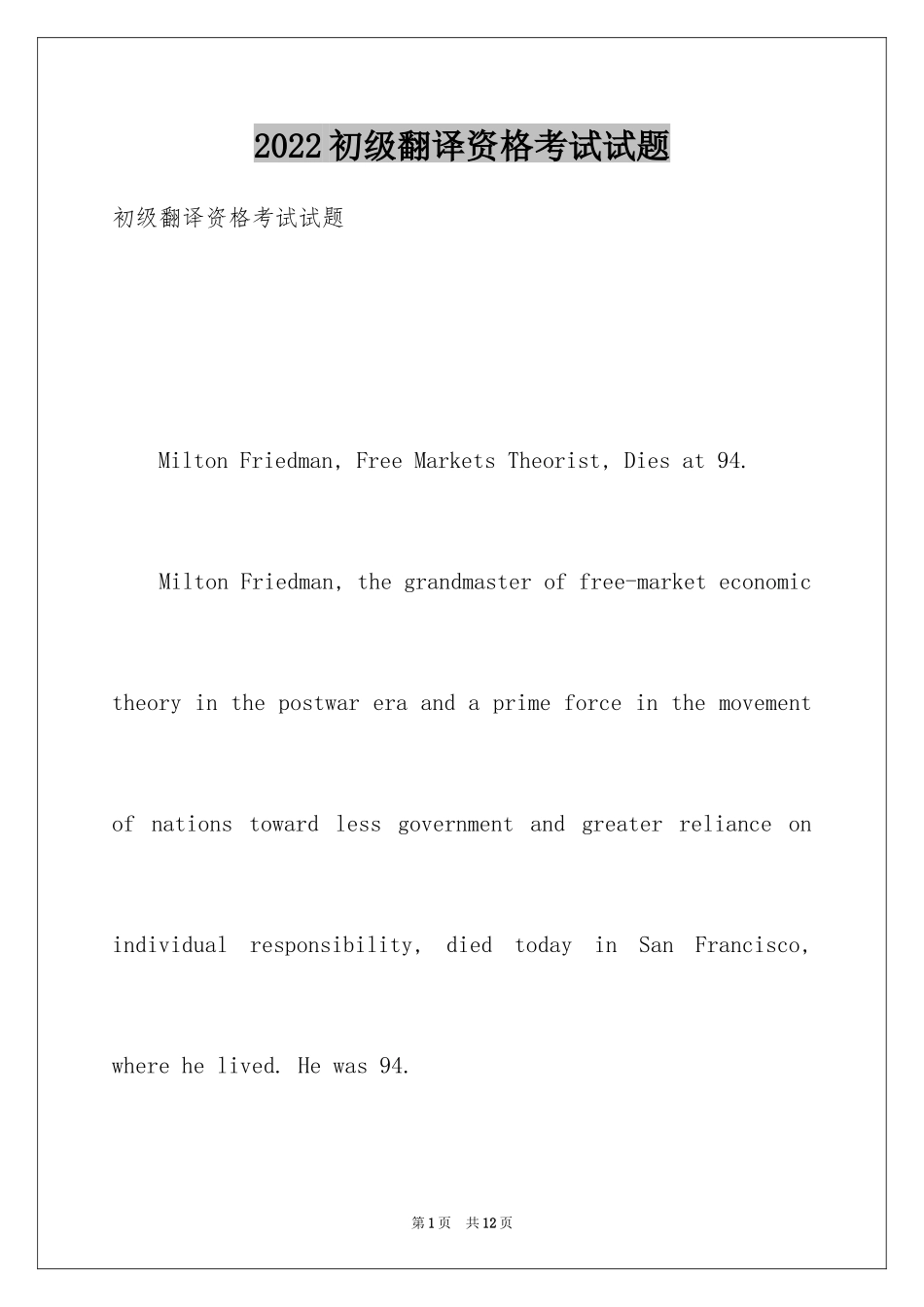 2022初级翻译资格考试试题

初级翻译资格考试试题

Milton Friedman, Free Markets Theorist, Dies at 94.

Milton Friedman, the grandmaster of free-market economic theory in the postwar era and a prime force in the movement of nations toward less government and greater reliance on individual responsibility, died today in San Francisco, where he lived. He was 94.

第1页 共12页